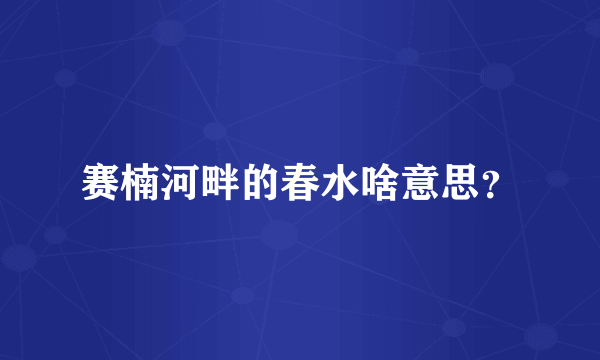 赛楠河畔的春水啥意思?